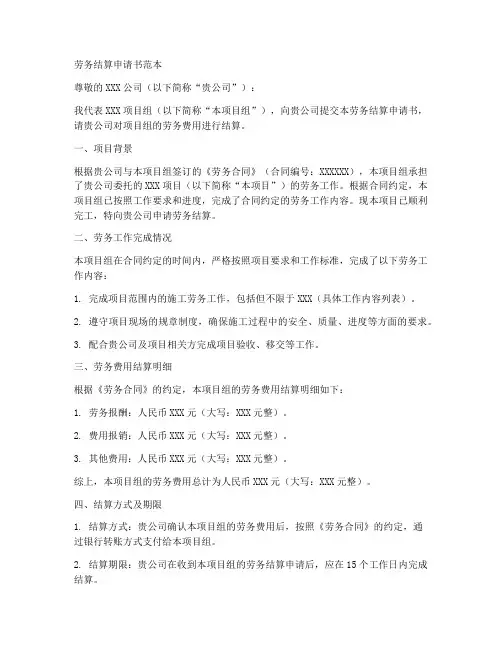 劳务结算申请书范本

尊敬的 XXX 公司（以下简称“贵公司”）：

我代表 XXX 项目组（以下简称“本项目组”），向贵公司提交本劳务结算申请书，请贵公司对项目组的劳务费用进行结算。

一、项目背景

根据贵公司与本项目组签订的《劳务合同》（合同编号：XXXXXX），本项目组承担了贵公司委托的 XXX 项目（以下简称“本项目”）的劳务工作。根据合同约定，本项目组已按照工作要求和进度，完成了合同约定的劳务工作内容。现本项目已顺利完工，特向贵公司申请劳务结算。

二、劳务工作完成情况

本项目组在合同约定的时间内，严格按照项目要求和工作标准，完成了以下劳务工作内容：

1. 完成项目范围内的施工劳务工作，包括但不限于 XXX（具体工作内容列表）。

2. 遵守项目现场的规章制度，确保施工过程中的安全、质量、进度等方面的要求。

3. 配合贵公司及项目相关方完成项目验收、移交等工作。

三、劳务费用结算明细

根据《劳务合同》的约定，本项目组的劳务费用结算明细如下：

1. 劳务报酬：人民币 XXX 元（大写：XXX 元整）。

2. 费用报销：人民币 XXX 元（大写：XXX 元整）。

3. 其他费用：人民币 XXX 元（大写：XXX 元整）。

综上，本项目组的劳务费用总计为人民币 XXX 元（大写：XXX 元整）。

四、结算方式及期限

1. 结算方式：贵公司确认本项目组的劳务费用后，按照《劳务合同》的约定，通过银行转账方式支付给本项目组。

2. 结算期限：贵公司在收到本项目组的劳务结算申请后，应在 15 个工作日内完成结算。